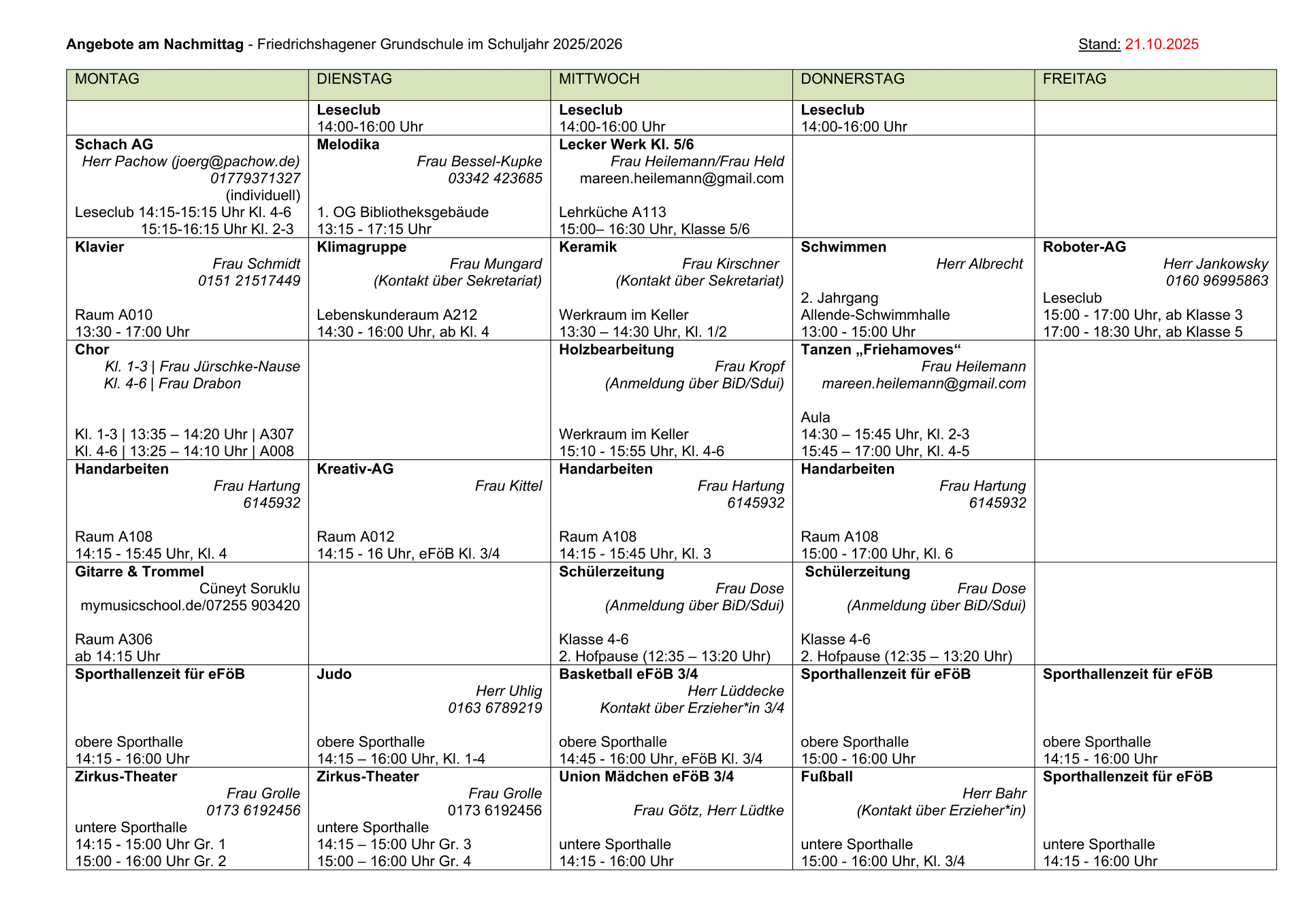 Angebote am Nachmittag - Friedrichshagener Grundschule im Schuljahr 2025/2026 Stand: 21.10.2025

| MONTAG | DIENSTAG | MITTWOCH | DONNERSTAG | FREITAG |
|---|---|---|---|---|
| | Leseclub 14:00-16:00 Uhr | Leseclub 14:00-16:00 Uhr | Leseclub 14:00-16:00 Uhr | |
| Schach AG Herr Pachow (joerg@pachow.de) 01779371327 (individuell) Leseclub 14:15-15:15 Uhr Kl. 4-6 15:15-16:15 Uhr Kl. 2-3 | Melodika Frau Bessel-Kupke 03342 423685 1. OG Bibliotheksgebäude 13:15 - 17:15 Uhr | Lecker Werk Kl. 5/6 Frau Heilemann/Frau Held mareen.heilemann@gmail.com Lehrküche A113 15:00– 16:30 Uhr, Klasse 5/6 | | |
| Klavier Frau Schmidt 0151 21517449 Raum A010 13:30 - 17:00 Uhr | Klimagruppe Frau Mungard (Kontakt über Sekretariat) Lebenskunderaum A212 14:30 - 16:00 Uhr, ab Kl. 4 | Keramik Frau Kirschner (Kontakt über Sekretariat) Werkraum im Keller 13:30 – 14:30 Uhr, Kl. 1/2 | Schwimmen Herr Albrecht 2. Jahrgang Allende-Schwimmhalle 13:00 - 15:00 Uhr | Roboter-AG Herr Jankowsky 0160 96995863 Leseclub 15:00 - 17:00 Uhr, ab Klasse 3 17:00 - 18:30 Uhr, ab Klasse 5 |
| Chor Kl. 1-3 \| Frau Jürschke-Nause Kl. 4-6 \| Frau Drabon Kl. 1-3 \| 13:35 – 14:20 Uhr \| A307 Kl. 4-6 \| 13:25 – 14:10 Uhr \| A008 | | Holzbearbeitung Frau Kropf (Anmeldung über BiD/Sdui) Werkraum im Keller 15:10 - 15:55 Uhr, Kl. 4-6 | Tanzen „Friehamoves“ Frau Heilemann mareen.heilemann@gmail.com Aula 14:30 – 15:45 Uhr, Kl. 2-3 15:45 – 17:00 Uhr, Kl. 4-5 | |
| Handarbeiten Frau Hartung 6145932 Raum A108 14:15 - 15:45 Uhr, Kl. 4 | Kreativ-AG Frau Kittel Raum A012 14:15 - 16 Uhr, eFöB Kl. 3/4 | Handarbeiten Frau Hartung 6145932 Raum A108 14:15 - 15:45 Uhr, Kl. 3 | Handarbeiten Frau Hartung 6145932 Raum A108 15:00 - 17:00 Uhr, Kl. 6 | |
| Gitarre & Trommel Cüneyt Soruklu mymusicschool.de/07255 903420 Raum A306 ab 14:15 Uhr | | Schülerzeitung Frau Dose (Anmeldung über BiD/Sdui) Klasse 4-6 2. Hofpause (12:35 – 13:20 Uhr) | Schülerzeitung Frau Dose (Anmeldung über BiD/Sdui) Klasse 4-6 2. Hofpause (12:35 – 13:20 Uhr) | |
| Sporthallenzeit für eFöB obere Sporthalle 14:15 - 16:00 Uhr | Judo Herr Uhlig 0163 6789219 obere Sporthalle 14:15 – 16:00 Uhr, Kl. 1-4 | Basketball eFöB 3/4 Herr Lüddecke Kontakt über Erzieher*in 3/4 obere Sporthalle 14:45 - 16:00 Uhr, eFöB Kl. 3/4 | Sporthallenzeit für eFöB obere Sporthalle 15:00 - 16:00 Uhr | Sporthallenzeit für eFöB obere Sporthalle 14:15 - 16:00 Uhr |
| Zirkus-Theater Frau Grolle 0173 6192456 untere Sporthalle 14:15 - 15:00 Uhr Gr. 1 15:00 - 16:00 Uhr Gr. 2 | Zirkus-Theater Frau Grolle 0173 6192456 untere Sporthalle 14:15 – 15:00 Uhr Gr. 3 15:00 – 16:00 Uhr Gr. 4 | Union Mädchen eFöB 3/4 Frau Götz, Herr Lüdtke untere Sporthalle 14:15 - 16:00 Uhr | Fußball Herr Bahr (Kontakt über Erzieher*in) untere Sporthalle 15:00 - 16:00 Uhr, Kl. 3/4 | Sporthallenzeit für eFöB untere Sporthalle 14:15 - 16:00 Uhr |